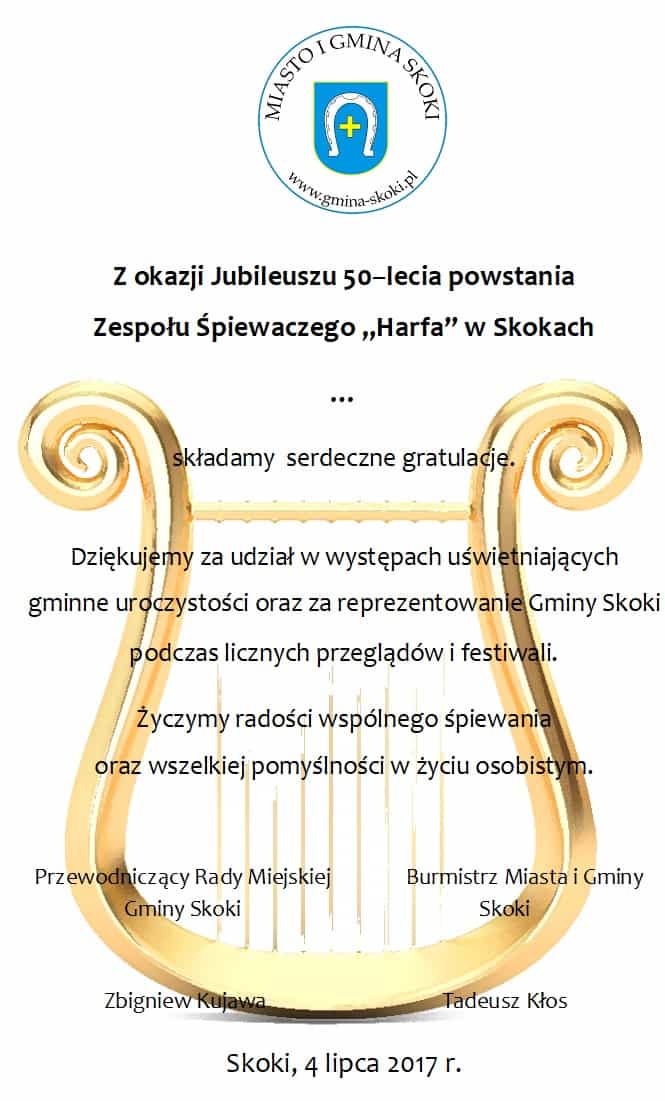 MIASTO I GMINA SKOKI
www.gmina-skoki.pl

Z okazji Jubileuszu 50–lecia powstania
Zespołu Śpiewaczego „Harfa” w Skokach

...

składamy serdeczne gratulacje.

Dziękujemy za udział w występach uświetniających gminne uroczystości oraz za reprezentowanie Gminy Skoki podczas licznych przeglądów i festiwali.

Życzymy radości wspólnego śpiewania oraz wszelkiej pomyślności w życiu osobistym.

Przewodniczący Rady Miejskiej
Gminy Skoki

Zbigniew Kujawa

Burmistrz Miasta i Gminy
Skoki

Tadeusz Kłos

Skoki, 4 lipca 2017 r.